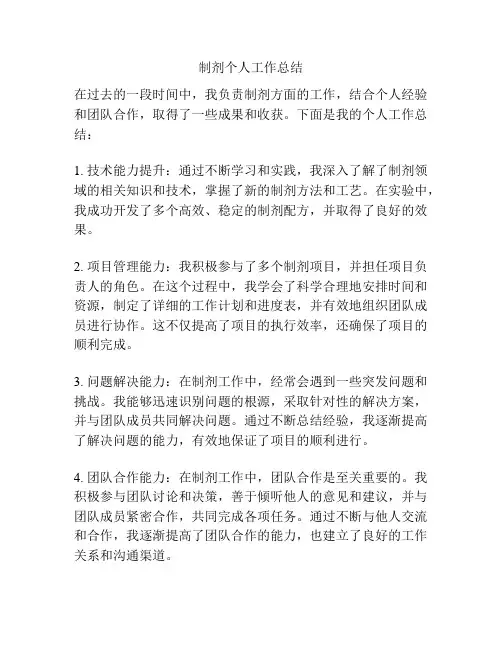 制剂个人工作总结

在过去的一段时间中，我负责制剂方面的工作，结合个人经验和团队合作，取得了一些成果和收获。下面是我的个人工作总结：

1. 技术能力提升：通过不断学习和实践，我深入了解了制剂领域的相关知识和技术，掌握了新的制剂方法和工艺。在实验中，我成功开发了多个高效、稳定的制剂配方，并取得了良好的效果。

2. 项目管理能力：我积极参与了多个制剂项目，并担任项目负责人的角色。在这个过程中，我学会了科学合理地安排时间和资源，制定了详细的工作计划和进度表，并有效地组织团队成员进行协作。这不仅提高了项目的执行效率，还确保了项目的顺利完成。

3. 问题解决能力：在制剂工作中，经常会遇到一些突发问题和挑战。我能够迅速识别问题的根源，采取针对性的解决方案，并与团队成员共同解决问题。通过不断总结经验，我逐渐提高了解决问题的能力，有效地保证了项目的顺利进行。

4. 团队合作能力：在制剂工作中，团队合作是至关重要的。我积极参与团队讨论和决策，善于倾听他人的意见和建议，并与团队成员紧密合作，共同完成各项任务。通过不断与他人交流和合作，我逐渐提高了团队合作的能力，也建立了良好的工作关系和沟通渠道。